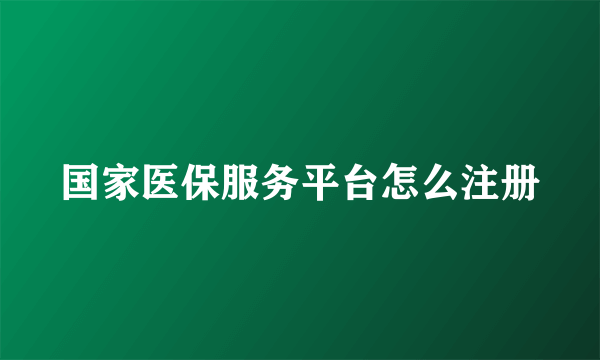 国家医保服务平台怎么注册